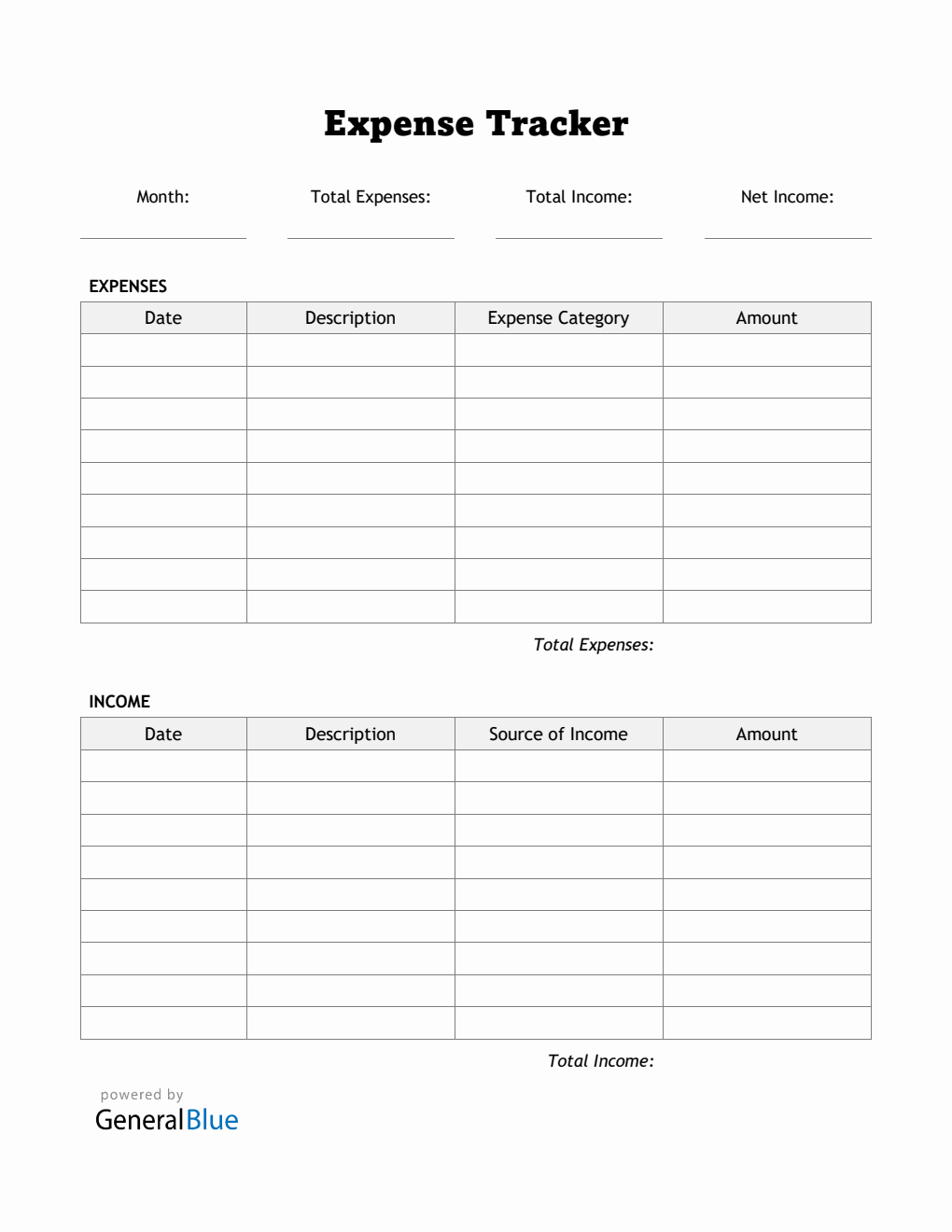 Expense Tracker

Month:

Total Expenses:

Total Income:

Net Income:

EXPENSES

| Date | Description | Expense Category | Amount |
|---|---|---|---|
| | | | |
| | | | |
| | | | |
| | | | |
| | | | |
| | | | |
| | | | |
| | | | |
| | | | |

Total Expenses:

INCOME

| Date | Description | Source of Income | Amount |
|---|---|---|---|
| | | | |
| | | | |
| | | | |
| | | | |
| | | | |
| | | | |
| | | | |
| | | | |
| | | | |

Total Income:

powered by
GeneralBlue